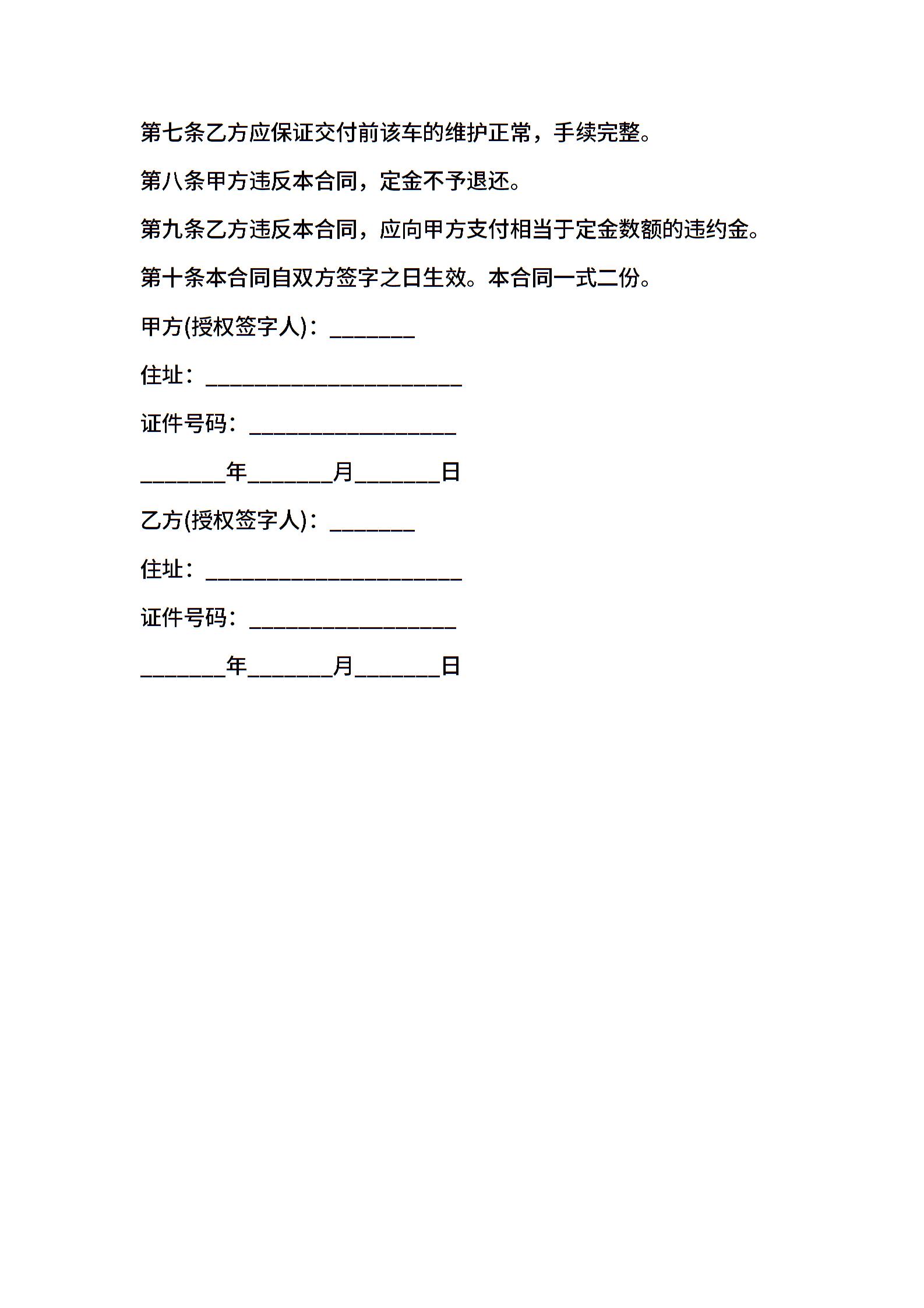 第七条乙方应保证交付前该车的维护正常，手续完整。

第八条甲方违反本合同，定金不予退还。

第九条乙方违反本合同，应向甲方支付相当于定金数额的违约金。

第十条本合同自双方签字之日生效。本合同一式二份。

甲方(授权签字人)：________

住址：________________________

证件号码：___________________

________年________月________日

乙方(授权签字人)：________

住址：________________________

证件号码：___________________

________年________月________日